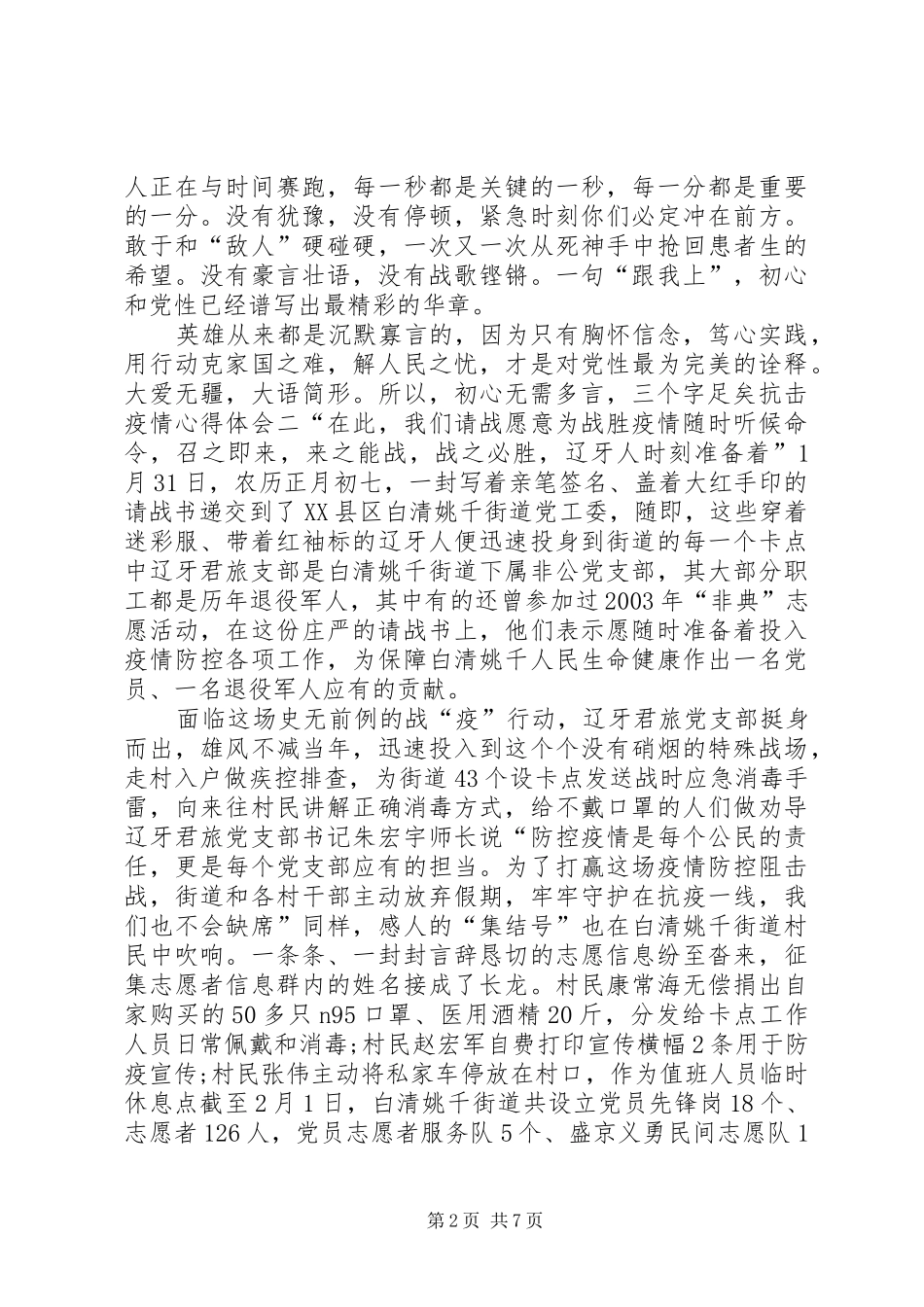 人正在与时间赛跑，每一秒都是关键的一秒，每一分都是重要的一分。没有犹豫，没有停顿，紧急时刻你们必定冲在前方。敢于和“敌人”硬碰硬，一次又一次从死神手中抢回患者生的希望。没有豪言壮语，没有战歌铿锵。一句“跟我上”，初心和党性已经谱写出最精彩的华章。

英雄从来都是沉默寡言的，因为只有胸怀信念，笃心实践，用行动克家国之难，解人民之忧，才是对党性最为完美的诠释。大爱无疆，大语简形。所以，初心无需多言，三个字足矣抗击疫情心得体会二“在此，我们请战愿意为战胜疫情随时听候命令，召之即来，来之能战，战之必胜，辽牙人时刻准备着”1月31日，农历正月初七，一封写着亲笔签名、盖着大红手印的请战书递交到了XX县区白清姚千街道党工委，随即，这些穿着迷彩服、带着红袖标的辽牙人便迅速投身到街道的每一个卡点中辽牙君旅支部是白清姚千街道下属非公党支部，其大部分职工都是历年退役军人，其中有的还曾参加过2003年“非典”志愿活动，在这份庄严的请战书上，他们表示愿随时准备着投入疫情防控各项工作，为保障白清姚千人民生命健康作出一名党员、一名退役军人应有的贡献。

面临这场史无前例的战“疫”行动，辽牙君旅党支部挺身而出，雄风不减当年，迅速投入到这个个没有硝烟的特殊战场，走村入户做疾控排查，为街道43个设卡点发送战时应急消毒手雷，向来往村民讲解正确消毒方式，给不戴口罩的人们做劝导辽牙君旅党支部书记朱宏宇师长说“防控疫情是每个公民的责任，更是每个党支部应有的担当。为了打赢这场疫情防控阻击战，街道和各村干部主动放弃假期，牢牢守护在抗疫一线，我们也不会缺席”同样，感人的“集结号”也在白清姚千街道村民中吹响。一条条、一封封言辞恳切的志愿信息纷至沓来，征集志愿者信息群内的姓名接成了长龙。村民康常海无偿捐出自家购买的50多只n95口罩、医用酒精20斤，分发给卡点工作人员日常佩戴和消毒;村民赵宏军自费打印宣传横幅2条用于防疫宣传;村民张伟主动将私家车停放在村口，作为值班人员临时休息点截至2月1日，白清姚千街道共设立党员先锋岗18个、志愿者126人，党员志愿者服务队5个、盛京义勇民间志愿队1

第2页 共7页